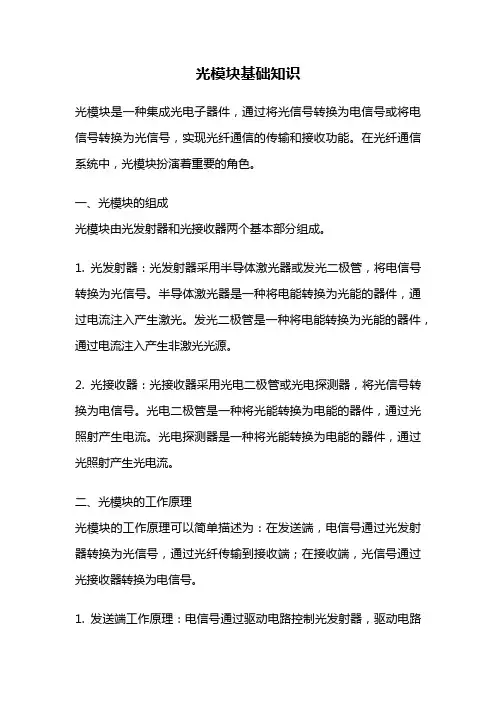 光模块基础知识

光模块是一种集成光电子器件，通过将光信号转换为电信号或将电信号转换为光信号，实现光纤通信的传输和接收功能。在光纤通信系统中，光模块扮演着重要的角色。

一、光模块的组成
光模块由光发射器和光接收器两个基本部分组成。

1. 光发射器：光发射器采用半导体激光器或发光二极管，将电信号转换为光信号。半导体激光器是一种将电能转换为光能的器件，通过电流注入产生激光。发光二极管是一种将电能转换为光能的器件，通过电流注入产生非激光光源。

2. 光接收器：光接收器采用光电二极管或光电探测器，将光信号转换为电信号。光电二极管是一种将光能转换为电能的器件，通过光照射产生电流。光电探测器是一种将光能转换为电能的器件，通过光照射产生光电流。

二、光模块的工作原理
光模块的工作原理可以简单描述为：在发送端，电信号通过光发射器转换为光信号，通过光纤传输到接收端；在接收端，光信号通过光接收器转换为电信号。

1. 发送端工作原理：电信号通过驱动电路控制光发射器，驱动电路